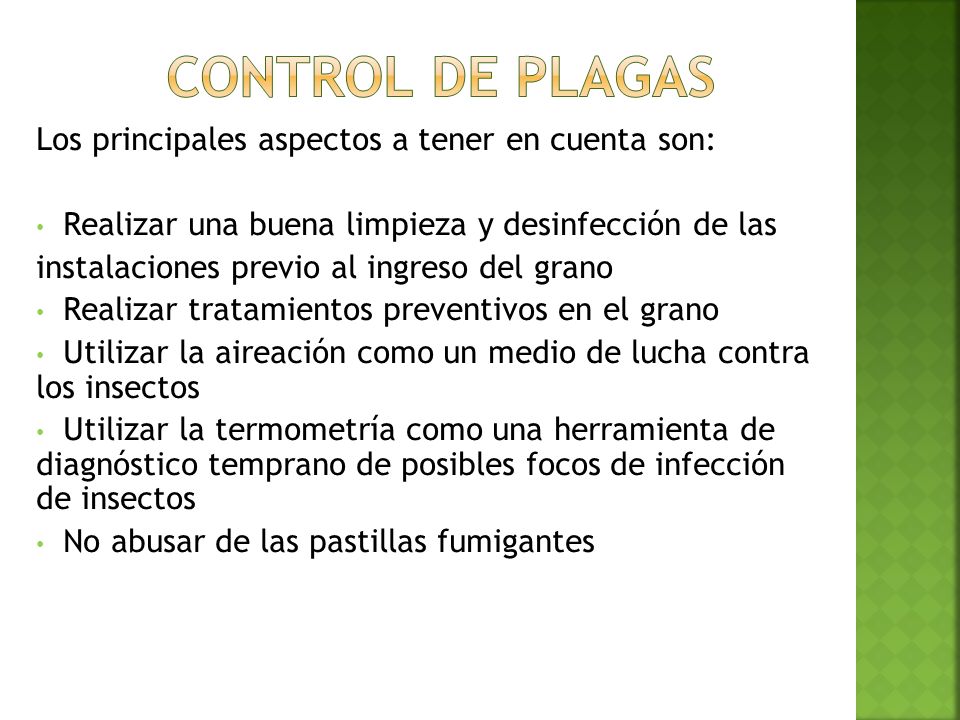 CONTROL DE PLAGAS

Los principales aspectos a tener en cuenta son:

• Realizar una buena limpieza y desinfección de las instalaciones previo al ingreso del grano
• Realizar tratamientos preventivos en el grano
• Utilizar la aireación como un medio de lucha contra los insectos
• Utilizar la termometría como una herramienta de diagnóstico temprano de posibles focos de infección de insectos
• No abusar de las pastillas fumigantes